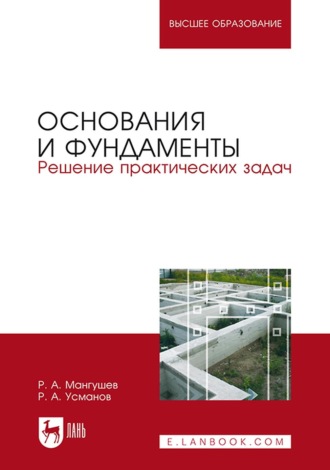 ВЫСШЕЕ ОБРАЗОВАНИЕ

ОСНОВАНИЯ И ФУНДАМЕНТЫ
Решение практических задач

Р. А. Мангушев
Р. А. Усманов

ЛАНЬ

E.LANBOOK.COM